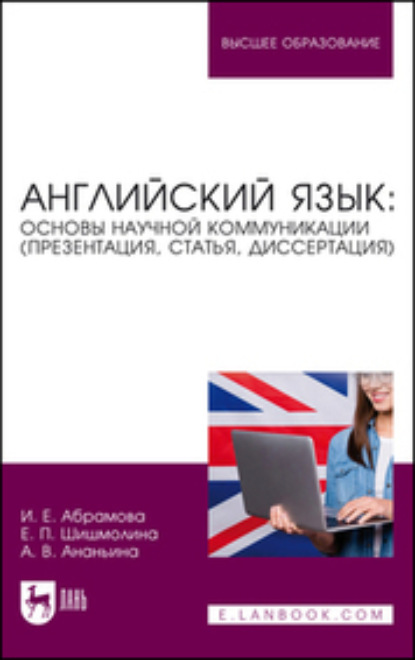 ВЫСШЕЕ ОБРАЗОВАНИЕ

АНГЛИЙСКИЙ ЯЗЫК:
ОСНОВЫ НАУЧНОЙ КОММУНИКАЦИИ (ПРЕЗЕНТАЦИЯ, СТАТЬЯ, ДИССЕРТАЦИЯ)

И. Е. Абрамова
Е. П. Шишмолина
А. В. Ананьина

ЛАНЬ

E.LANBOOK.COM